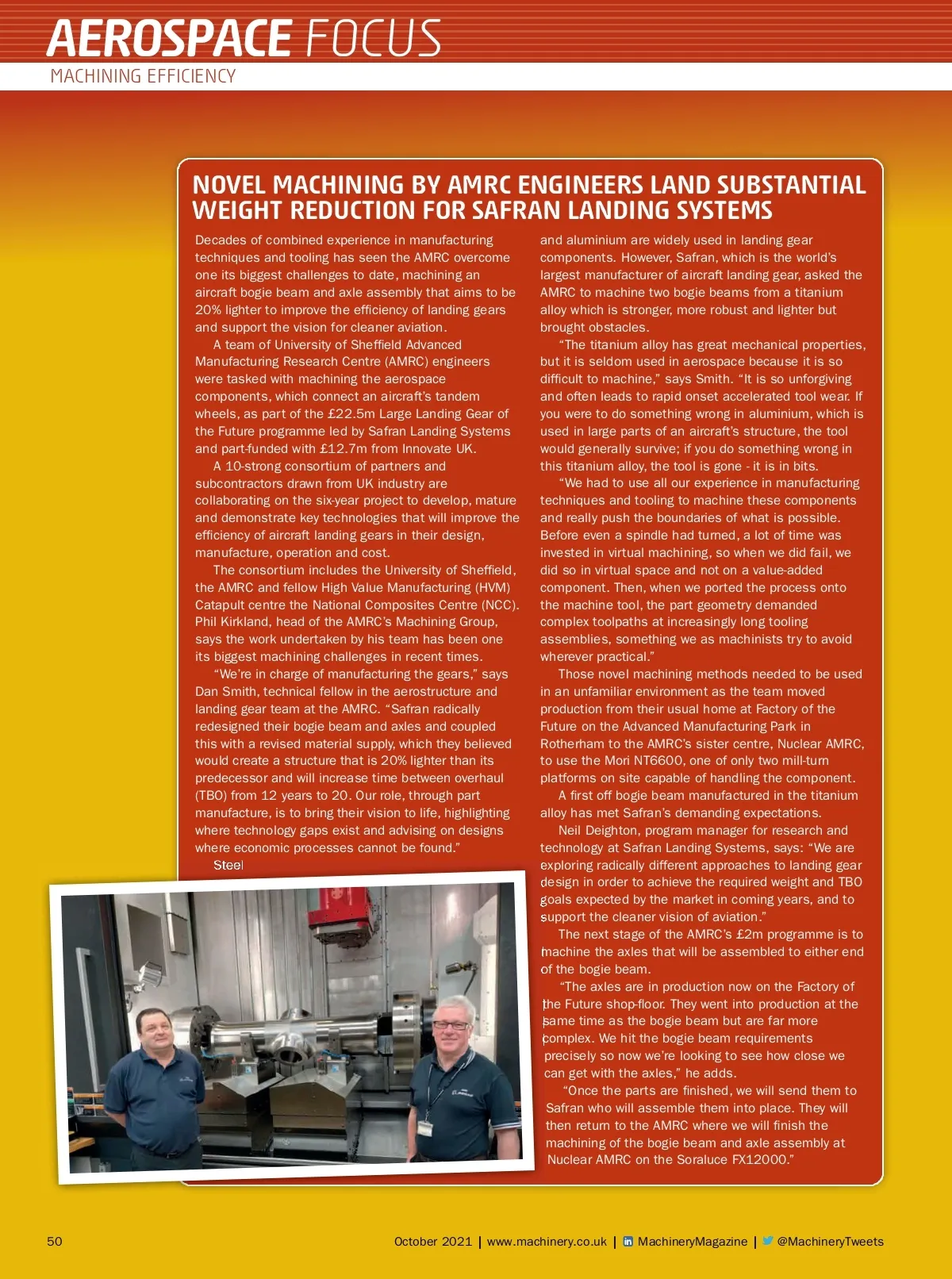 AEROSPACE FOCUS
MACHINING EFFICIENCY

NOVEL MACHINING BY AMRC ENGINEERS LAND SUBSTANTIAL WEIGHT REDUCTION FOR SAFRAN LANDING SYSTEMS

Decades of combined experience in manufacturing techniques and tooling has seen the AMRC overcome one its biggest challenges to date, machining an aircraft bogie beam and axle assembly that aims to be 20% lighter to improve the efficiency of landing gears and support the vision for cleaner aviation.

A team of University of Sheffield Advanced Manufacturing Research Centre (AMRC) engineers were tasked with machining the aerospace components, which connect an aircraft's tandem wheels, as part of the £22.5m Large Landing Gear of the Future programme led by Safran Landing Systems and part-funded with £12.7m from Innovate UK.

A 10-strong consortium of partners and subcontractors drawn from UK industry are collaborating on the six-year project to develop, mature and demonstrate key technologies that will improve the efficiency of aircraft landing gears in their design, manufacture, operation and cost.

The consortium includes the University of Sheffield, the AMRC and fellow High Value Manufacturing (HVM) Catapult centre the National Composites Centre (NCC). Phil Kirkland, head of the AMRC's Machining Group, says the work undertaken by his team has been one its biggest machining challenges in recent times.

"We're in charge of manufacturing the gears," says Dan Smith, technical fellow in the aerostructure and landing gear team at the AMRC. "Safran radically redesigned their bogie beam and axles and coupled this with a revised material supply, which they believed would create a structure that is 20% lighter than its predecessor and will increase time between overhaul (TBO) from 12 years to 20. Our role, through part manufacture, is to bring their vision to life, highlighting where technology gaps exist and advising on designs where economic processes cannot be found."

Steel and aluminium are widely used in landing gear components. However, Safran, which is the world's largest manufacturer of aircraft landing gear, asked the AMRC to machine two bogie beams from a titanium alloy which is stronger, more robust and lighter but brought obstacles.

"The titanium alloy has great mechanical properties, but it is seldom used in aerospace because it is so difficult to machine," says Smith. "It is so unforgiving and often leads to rapid onset accelerated tool wear. If you were to do something wrong in aluminium, which is used in large parts of an aircraft's structure, the tool would generally survive; if you do something wrong in this titanium alloy, the tool is gone - it is in bits.

"We had to use all our experience in manufacturing techniques and tooling to machine these components and really push the boundaries of what is possible. Before even a spindle had turned, a lot of time was invested in virtual machining, so when we did fail, we did so in virtual space and not on a value-added component. Then, when we ported the process onto the machine tool, the part geometry demanded complex toolpaths at increasingly long tooling assemblies, something we as machinists try to avoid wherever practical."

Those novel machining methods needed to be used in an unfamiliar environment as the team moved production from their usual home at Factory of the Future on the Advanced Manufacturing Park in Rotherham to the AMRC's sister centre, Nuclear AMRC, to use the Mori NT6600, one of only two mill-turn platforms on site capable of handling the component.

A first off bogie beam manufactured in the titanium alloy has met Safran's demanding expectations.

Neil Deighton, program manager for research and technology at Safran Landing Systems, says: "We are exploring radically different approaches to landing gear design in order to achieve the required weight and TBO goals expected by the market in coming years, and to support the cleaner vision of aviation."

The next stage of the AMRC's £2m programme is to machine the axles that will be assembled to either end of the bogie beam.

"The axles are in production now on the Factory of the Future shop-floor. They went into production at the same time as the bogie beam but are far more complex. We hit the bogie beam requirements precisely so now we're looking to see how close we can get with the axles," he adds.

"Once the parts are finished, we will send them to Safran who will assemble them into place. They will then return to the AMRC where we will finish the machining of the bogie beam and axle assembly at Nuclear AMRC on the Soraluce FX12000."

50
October 2021 | www.machinery.co.uk | MachineryMagazine | @MachineryTweets